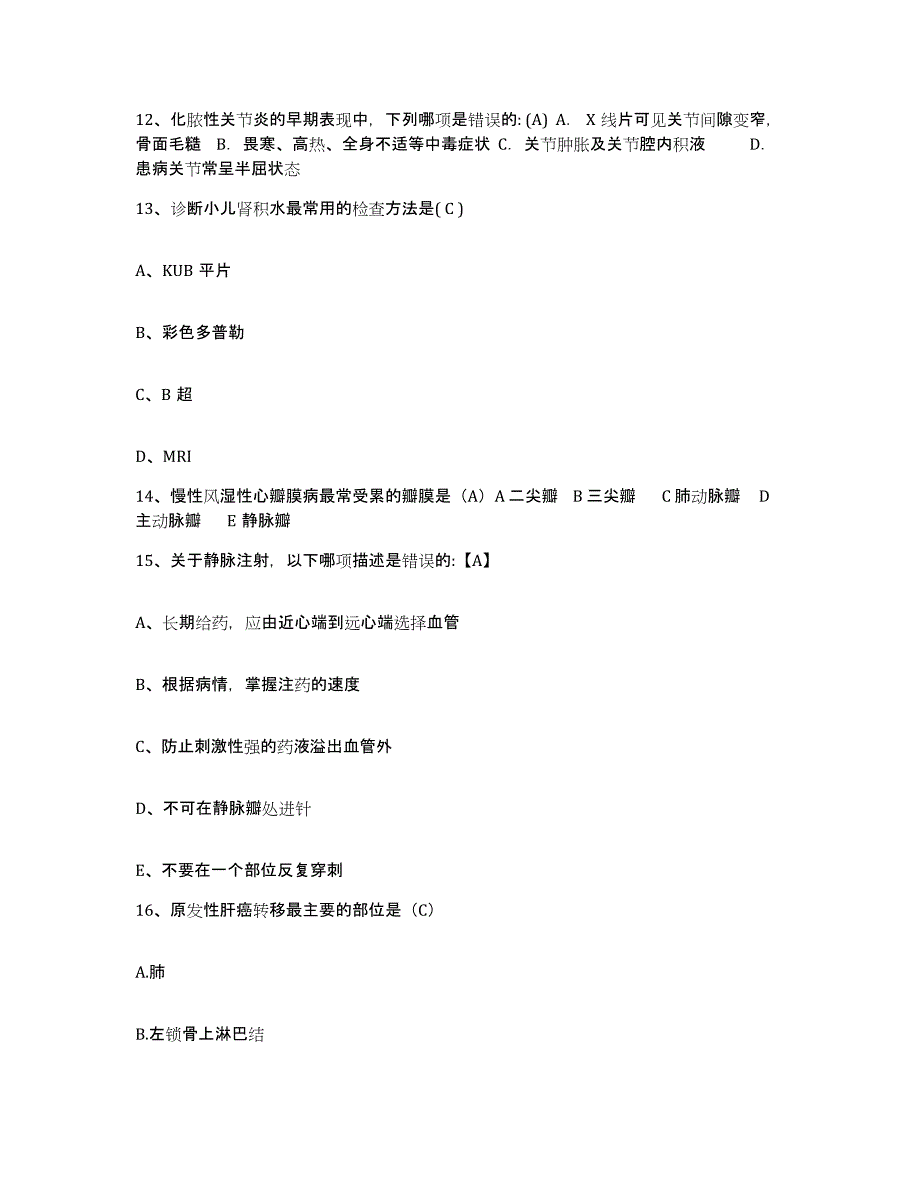 12、化脓性关节炎的早期表现中，下列哪项是错误的: (A) A. X 线片可见关节间隙变窄，骨面毛糙 B. 畏寒、高热、全身不适等中毒症状 C. 关节肿胀及关节腔内积液 D. 患病关节常呈半屈状态

13、诊断小儿肾积水最常用的检查方法是( C )

A、KUB 平片

B、彩色多普勒

C、B 超

D、MRI

14、慢性风湿性心瓣膜病最常受累的瓣膜是（A）A 二尖瓣 B 三尖瓣 C 肺动脉瓣 D 主动脉瓣 E 静脉瓣

15、关于静脉注射，以下哪项描述是错误的:【A】

A、长期给药，应由近心端到远心端选择血管

B、根据病情，掌握注药的速度

C、防止刺激性强的药液溢出血管外

D、不可在静脉瓣处进针

E、不要在一个部位反复穿刺

16、原发性肝癌转移最主要的部位是（C）

A.肺

B.左锁骨上淋巴结